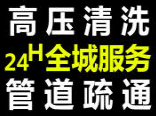 高压清洗
24H全城服务
管道疏通